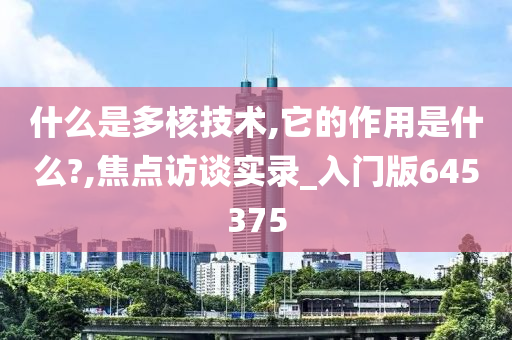 什么是多核技术,它的作用是什么?,焦点访谈实录_入门版645375